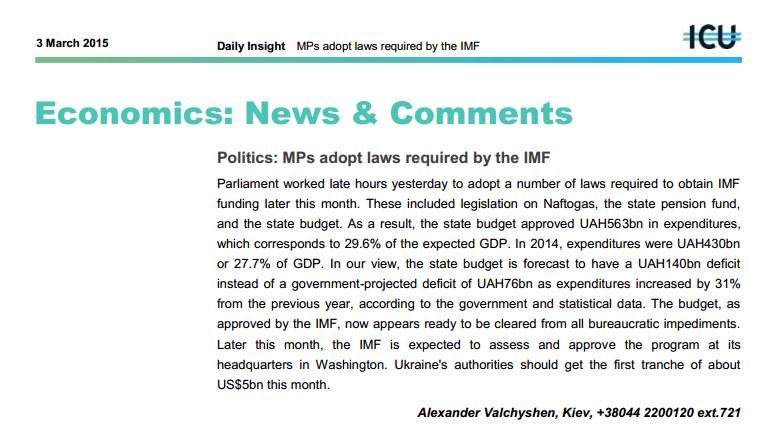 3 March 2015

Daily Insight MPs adopt laws required by the IMF

ICU

Economics: News & Comments

Politics: MPs adopt laws required by the IMF

Parliament worked late hours yesterday to adopt a number of laws required to obtain IMF funding later this month. These included legislation on Naftogas, the state pension fund, and the state budget. As a result, the state budget approved UAH563bn in expenditures, which corresponds to 29.6% of the expected GDP. In 2014, expenditures were UAH430bn or 27.7% of GDP. In our view, the state budget is forecast to have a UAH140bn deficit instead of a government-projected deficit of UAH76bn as expenditures increased by 31% from the previous year, according to the government and statistical data. The budget, as approved by the IMF, now appears ready to be cleared from all bureaucratic impediments. Later this month, the IMF is expected to assess and approve the program at its headquarters in Washington. Ukraine's authorities should get the first tranche of about US$5bn this month.

Alexander Valchyshen, Kiev, +38044 2200120 ext.721